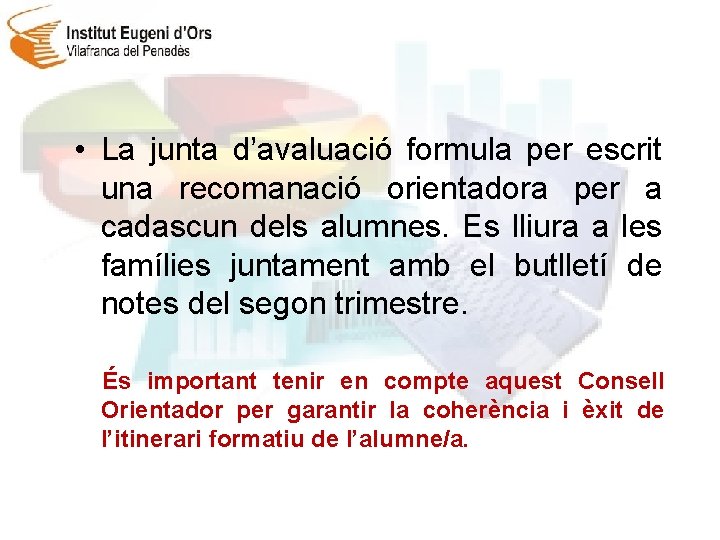 Institut Eugeni d'Ors
Vilafranca del Penedès

• La junta d'avaluació formula per escrit una recomanació orientadora per a cadascun dels alumnes. Es lliura a les famílies juntament amb el butlletí de notes del segon trimestre.

És important tenir en compte aquest Consell Orientador per garantir la coherència i èxit de l'itinerari formatiu de l'alumne/a.